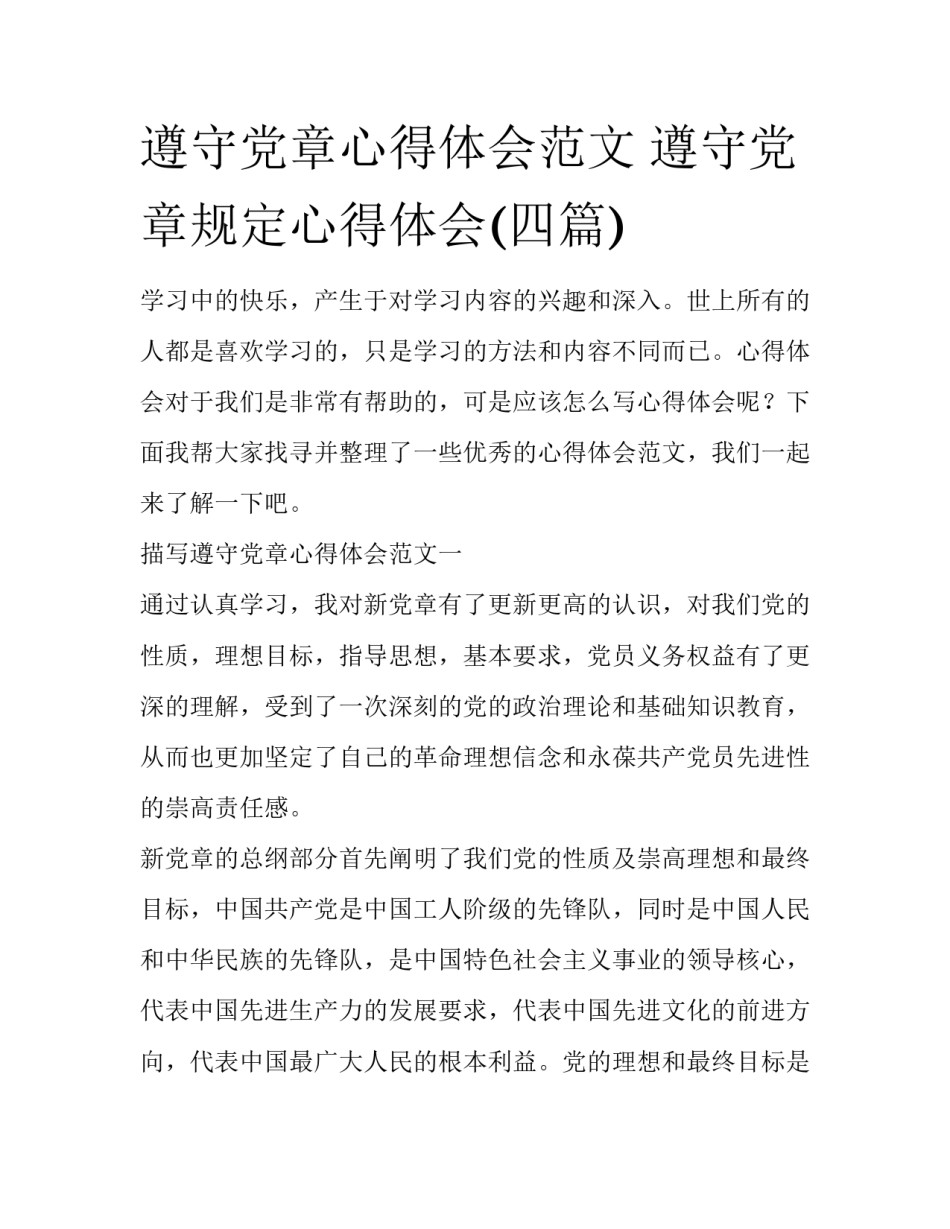 遵守党章心得体会范文 遵守党章规定心得体会(四篇)

学习中的快乐，产生于对学习内容的兴趣和深入。世上所有的人都是喜欢学习的，只是学习的方法和内容不同而已。心得体会对于我们是非常有帮助的，可是应该怎么写心得体会呢？下面我帮大家找寻并整理了一些优秀的心得体会范文，我们一起来了解一下吧。

描写遵守党章心得体会范文一

通过认真学习，我对新党章有了更新更高的认识，对我们党的性质，理想目标，指导思想，基本要求，党员义务权益有了更深的理解，受到了一次深刻的党的政治理论和基础知识教育，从而也更加坚定了自己的革命理想信念和永葆共产党员先进性的崇高责任感。

新党章的总纲部分首先阐明了我们党的性质及崇高理想和最终目标，中国共产党是中国工人阶级的先锋队，同时是中国人民和中华民族的先锋队，是中国特色社会主义事业的领导核心，代表中国先进生产力的发展要求，代表中国先进文化的前进方向，代表中国最广大人民的根本利益。党的理想和最终目标是